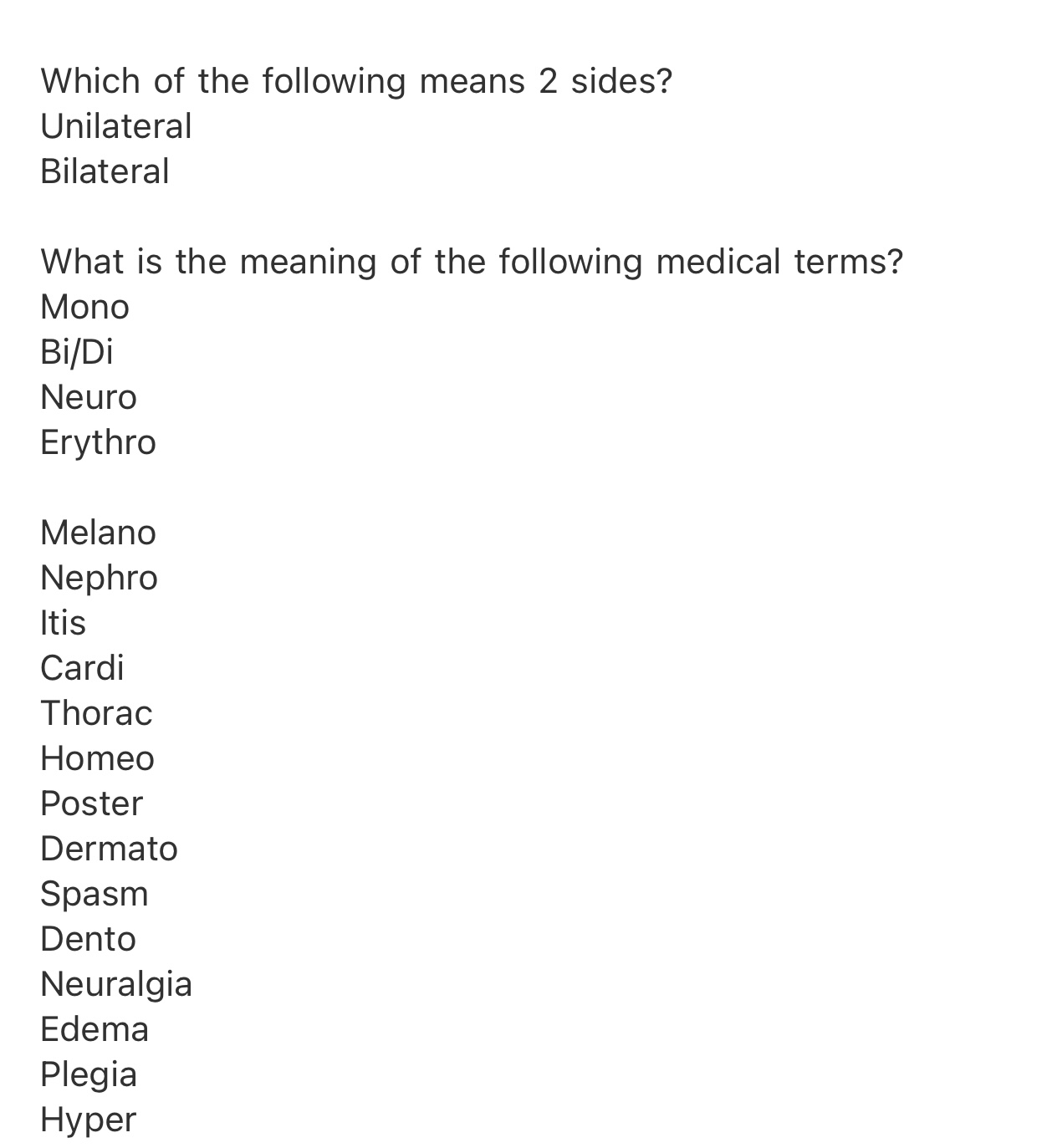 Which of the following means 2 sides?
Unilateral
Bilateral

What is the meaning of the following medical terms?
Mono
Bi/Di
Neuro
Erythro

Melano
Nephro
Itis
Cardi
Thorac
Homeo
Poster
Dermato
Spasm
Dento
Neuralgia
Edema
Plegia
Hyper